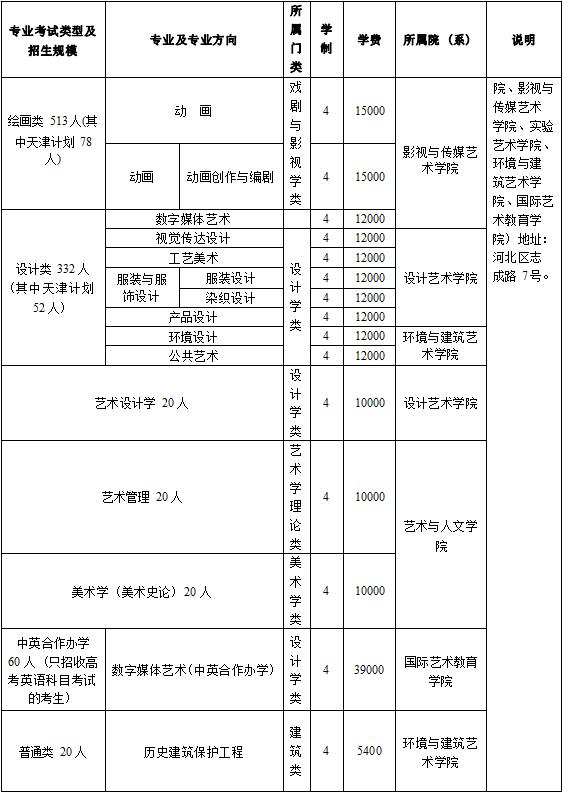 | 专业考试类型及招生规模 | 专业及专业方向 | | 所属门类 | 学制 | 学费 | 所属院（系） | 说明 |
|---|---|---|---|---|---|---|---|
| 绘画类 513人(其中天津计划 78人) | 动 画 | | 戏剧与影视学类 | 4 | 15000 | 影视与传媒艺术学院 | 院、影视与传媒艺术学院、实验艺术学院、环境与建筑艺术学院、国际艺术教育学院）地址：河北区志成路 7号。 |
| | 动画 | 动画创作与编剧 | | 4 | 15000 | | |
| 设计类 332人(其中天津计划 52人) | 数字媒体艺术 | | | 4 | 12000 | | |
| | 视觉传达设计 | | 设计学类 | 4 | 12000 | 设计艺术学院 | |
| | 工艺美术 | | | 4 | 12000 | | |
| | 服装与服饰设计 | 服装设计 | | 4 | 12000 | | |
| | | 染织设计 | | 4 | 12000 | | |
| | 产品设计 | | | 4 | 12000 | | |
| | 环境设计 | | | 4 | 12000 | 环境与建筑艺术学院 | |
| | 公共艺术 | | | 4 | 12000 | | |
| 艺术设计学 20人 | | | 设计学类 | 4 | 10000 | 设计艺术学院 | |
| 艺术管理 20人 | | | 艺术学理论类 | 4 | 10000 | 艺术与人文学院 | |
| 美术学（美术史论）20人 | | | 美术学类 | 4 | 10000 | | |
| 中英合作办学 60人（只招收高考英语科目考试的考生） | 数字媒体艺术(中英合作办学) | | 设计学类 | 4 | 39000 | 国际艺术教育学院 | |
| 普通类 20人 | 历史建筑保护工程 | | 建筑类 | 4 | 5400 | 环境与建筑艺术学院 | |